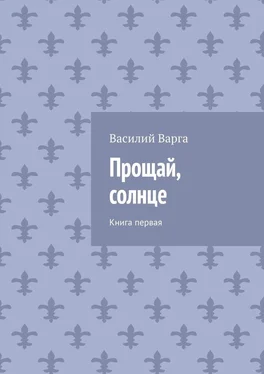 Василий Варга

Прощай, солнце

Книга первая